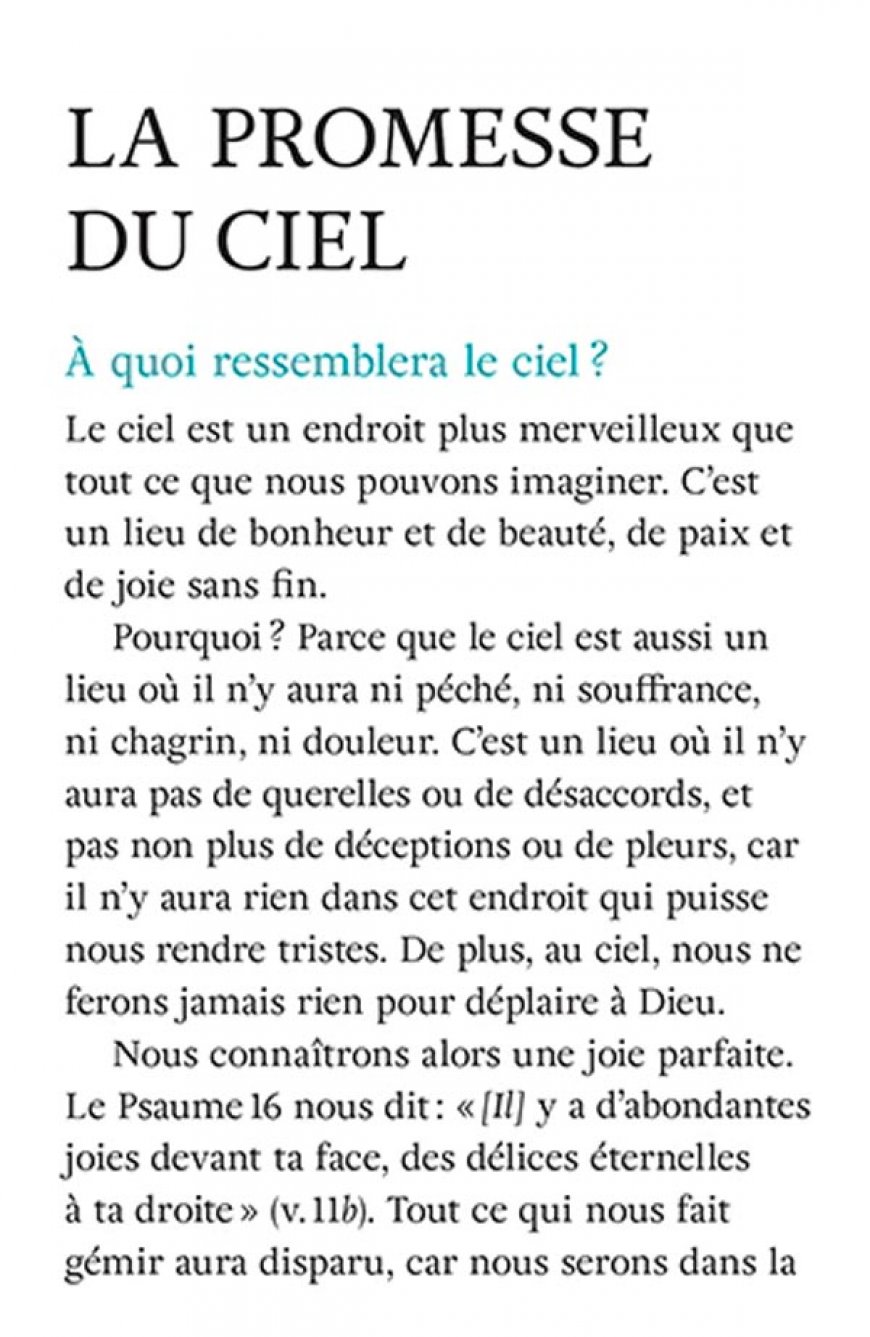 LA PROMESSE DU CIEL

À quoi ressemblera le ciel ?

Le ciel est un endroit plus merveilleux que tout ce que nous pouvons imaginer. C'est un lieu de bonheur et de beauté, de paix et de joie sans fin.

Pourquoi ? Parce que le ciel est aussi un lieu où il n'y aura ni péché, ni souffrance, ni chagrin, ni douleur. C'est un lieu où il n'y aura pas de querelles ou de désaccords, et pas non plus de déceptions ou de pleurs, car il n'y aura rien dans cet endroit qui puisse nous rendre tristes. De plus, au ciel, nous ne ferons jamais rien pour déplaire à Dieu.

Nous connaîtrons alors une joie parfaite. Le Psaume 16 nous dit : « [Il] y a d'abondantes joies devant ta face, des délices éternelles à ta droite » (v. 11b). Tout ce qui nous fait gémir aura disparu, car nous serons dans la